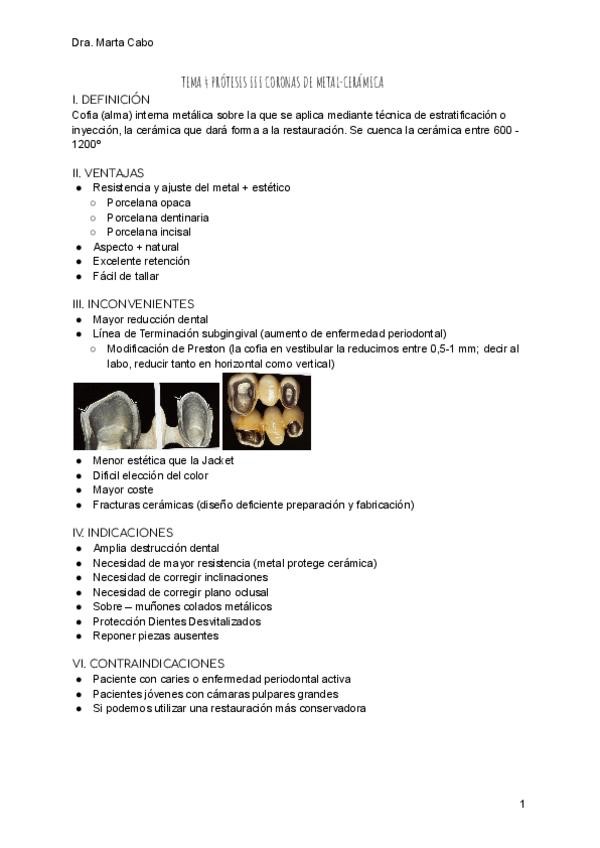 Dra. Marta Cabo

TEMA 4 PRÓTESIS III CORONAS DE METAL-CERÁMICA

I. DEFINICIÓN
Cofia (alma) interna metálica sobre la que se aplica mediante técnica de estratificación o inyección, la cerámica que dará forma a la restauración. Se cuenca la cerámica entre 600 - 1200º

II. VENTAJAS
● Resistencia y ajuste del metal + estético
○ Porcelana opaca
○ Porcelana dentinaria
○ Porcelana incisal
● Aspecto + natural
● Excelente retención
● Fácil de tallar

III. INCONVENIENTES
● Mayor reducción dental
● Línea de Terminación subgingival (aumento de enfermedad periodontal)
○ Modificación de Preston (la cofia en vestibular la reducimos entre 0,5-1 mm; decir al labo, reducir tanto en horizontal como vertical)
● Menor estética que la Jacket
● Difícil elección del color
● Mayor coste
● Fracturas cerámicas (diseño deficiente preparación y fabricación)

IV. INDICACIONES
● Amplia destrucción dental
● Necesidad de mayor resistencia (metal protege cerámica)
● Necesidad de corregir inclinaciones
● Necesidad de corregir plano oclusal
● Sobre – muñones colados metálicos
● Protección Dientes Desvitalizados
● Reponer piezas ausentes

VI. CONTRAINDICACIONES
● Paciente con caries o enfermedad periodontal activa
● Pacientes jóvenes con cámaras pulpares grandes
● Si podemos utilizar una restauración más conservadora

1